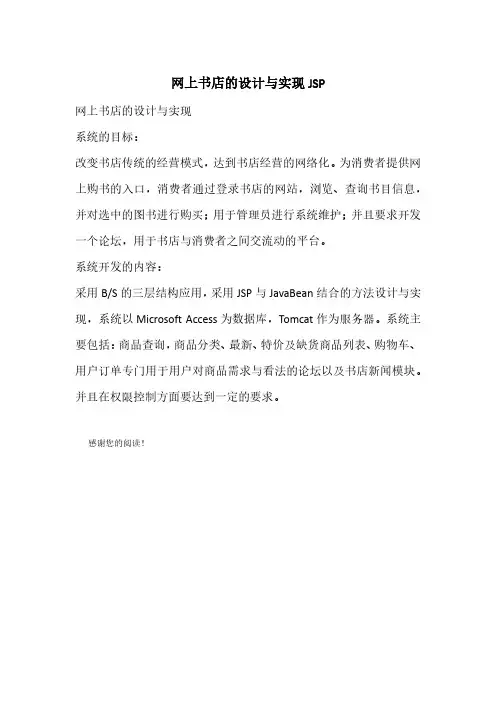 网上书店的设计与实现 JSP

网上书店的设计与实现

系统的目标：

改变书店传统的经营模式，达到书店经营的网络化。为消费者提供网上购书的入口，消费者通过登录书店的网站，浏览、查询书目信息，并对选中的图书进行购买；用于管理员进行系统维护；并且要求开发一个论坛，用于书店与消费者之间交流动的平台。

系统开发的内容：

采用 B/S 的三层结构应用，采用 JSP 与 JavaBean 结合的方法设计与实现，系统以 Microsoft Access 为数据库，Tomcat 作为服务器。系统主要包括：商品查询，商品分类、最新、特价及缺货商品列表、购物车、用户订单专门用于用户对商品需求与看法的论坛以及书店新闻模块。并且在权限控制方面要达到一定的要求。

感谢您的阅读！